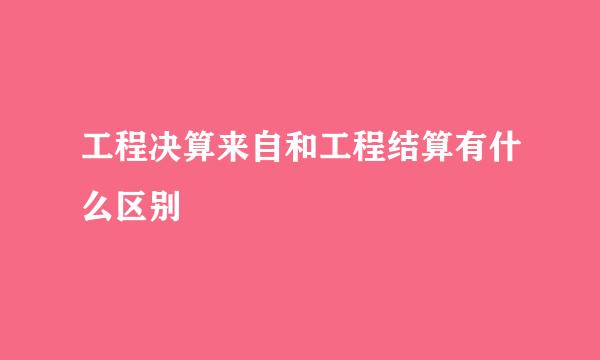 工程决算来自和工程结算有什么区别